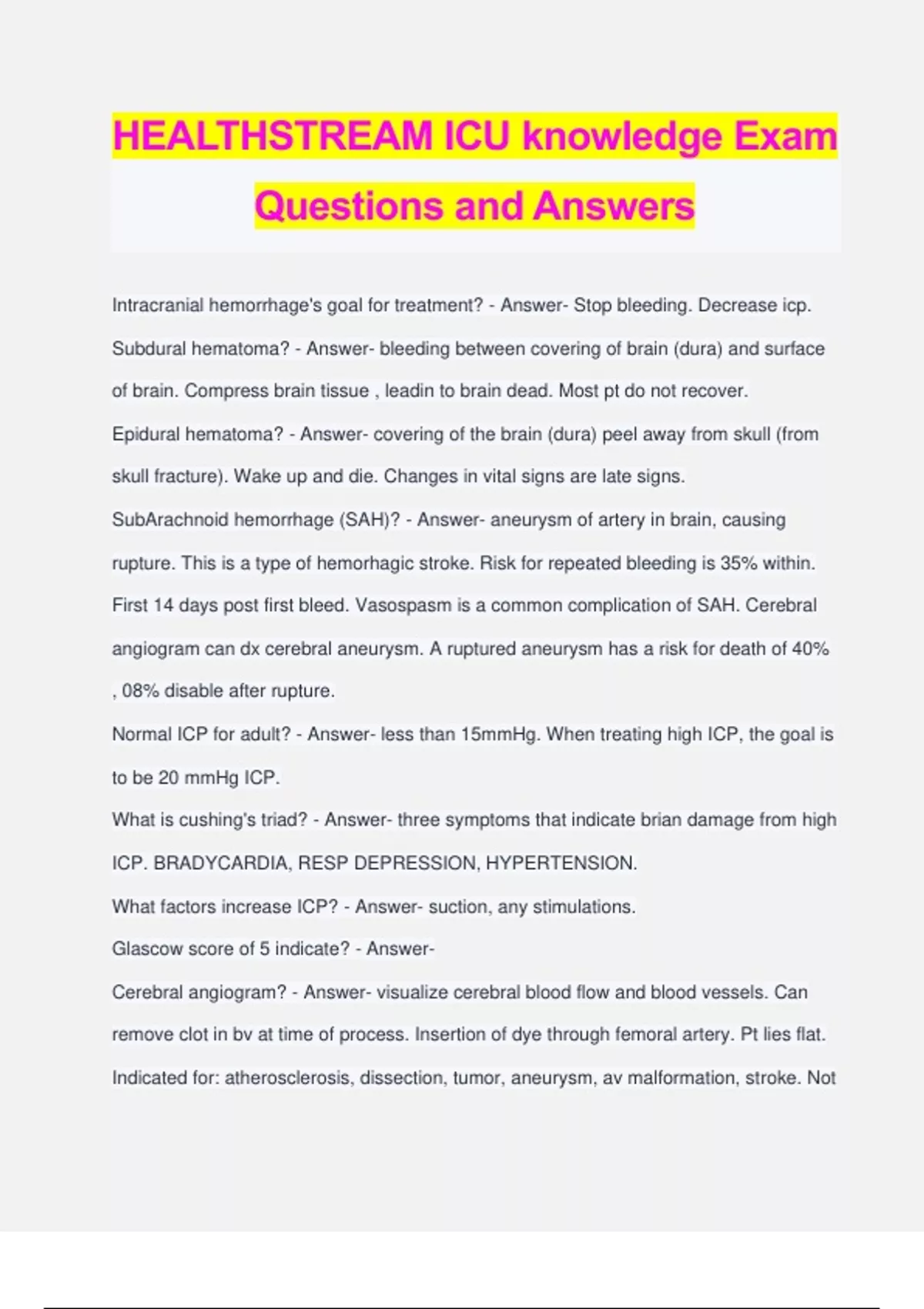 HEALTHSTREAM ICU knowledge Exam Questions and Answers

Intracranial hemorrhage's goal for treatment? - Answer- Stop bleeding. Decrease icp.

Subdural hematoma? - Answer- bleeding between covering of brain (dura) and surface of brain. Compress brain tissue , leadin to brain dead. Most pt do not recover.

Epidural hematoma? - Answer- covering of the brain (dura) peel away from skull (from skull fracture). Wake up and die. Changes in vital signs are late signs.

SubArachnoid hemorrhage (SAH)? - Answer- aneurysm of artery in brain, causing rupture. This is a type of hemorhagic stroke. Risk for repeated bleeding is 35% within. First 14 days post first bleed. Vasospasm is a common complication of SAH. Cerebral angiogram can dx cerebral aneurysm. A ruptured aneurysm has a risk for death of 40% , 08% disable after rupture.

Normal ICP for adult? - Answer- less than 15mmHg. When treating high ICP, the goal is to be 20 mmHg ICP.

What is cushing's triad? - Answer- three symptoms that indicate brian damage from high ICP. BRADYCARDIA, RESP DEPRESSION, HYPERTENSION.

What factors increase ICP? - Answer- suction, any stimulations.

Glascow score of 5 indicate? - Answer-

Cerebral angiogram? - Answer- visualize cerebral blood flow and blood vessels. Can remove clot in bv at time of process. Insertion of dye through femoral artery. Pt lies flat. Indicated for: atherosclerosis, dissection, tumor, aneurysm, av malformation, stroke. Not